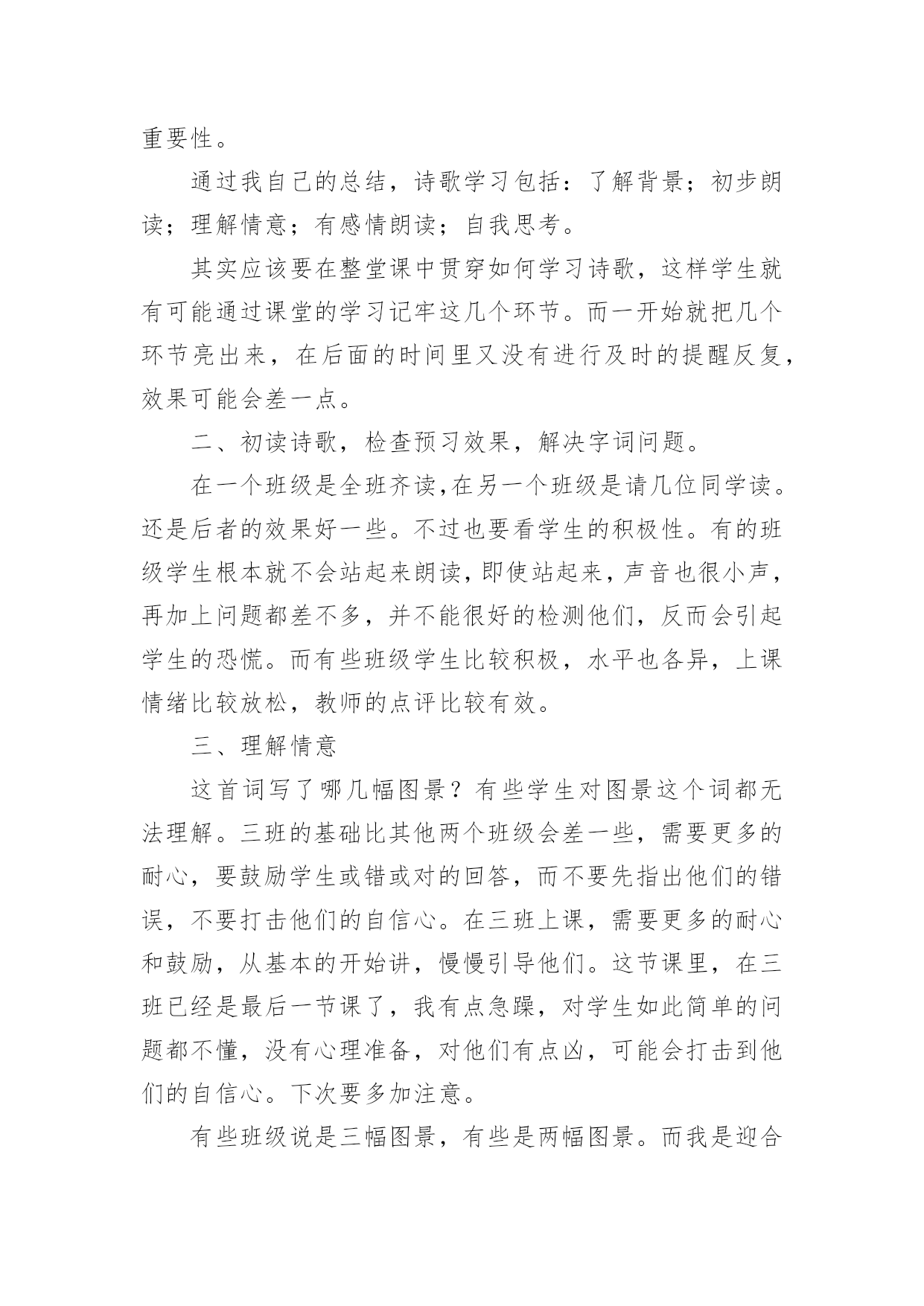 重要性。

通过我自己的总结，诗歌学习包括：了解背景；初步朗读；理解情意；有感情朗读；自我思考。

其实应该要在整堂课中贯穿如何学习诗歌，这样学生就有可能通过课堂的学习记牢这几个环节。而一开始就把几个环节亮出来，在后面的时间里又没有进行及时的提醒反复，效果可能会差一点。

二、初读诗歌，检查预习效果，解决字词问题。

在一个班级是全班齐读,在另一个班级是请几位同学读。还是后者的效果好一些。不过也要看学生的积极性。有的班级学生根本就不会站起来朗读，即使站起来，声音也很小声，再加上问题都差不多，并不能很好的检测他们，反而会引起学生的恐慌。而有些班级学生比较积极，水平也各异，上课情绪比较放松，教师的点评比较有效。

三、理解情意

这首词写了哪几幅图景？有些学生对图景这个词都无法理解。三班的基础比其他两个班级会差一些，需要更多的耐心，要鼓励学生或错或对的回答，而不要先指出他们的错误，不要打击他们的自信心。在三班上课，需要更多的耐心和鼓励，从基本的开始讲，慢慢引导他们。这节课里，在三班已经是最后一节课了，我有点急躁，对学生如此简单的问题都不懂，没有心理准备，对他们有点凶，可能会打击到他们的自信心。下次要多加注意。

有些班级说是三幅图景，有些是两幅图景。而我是迎合